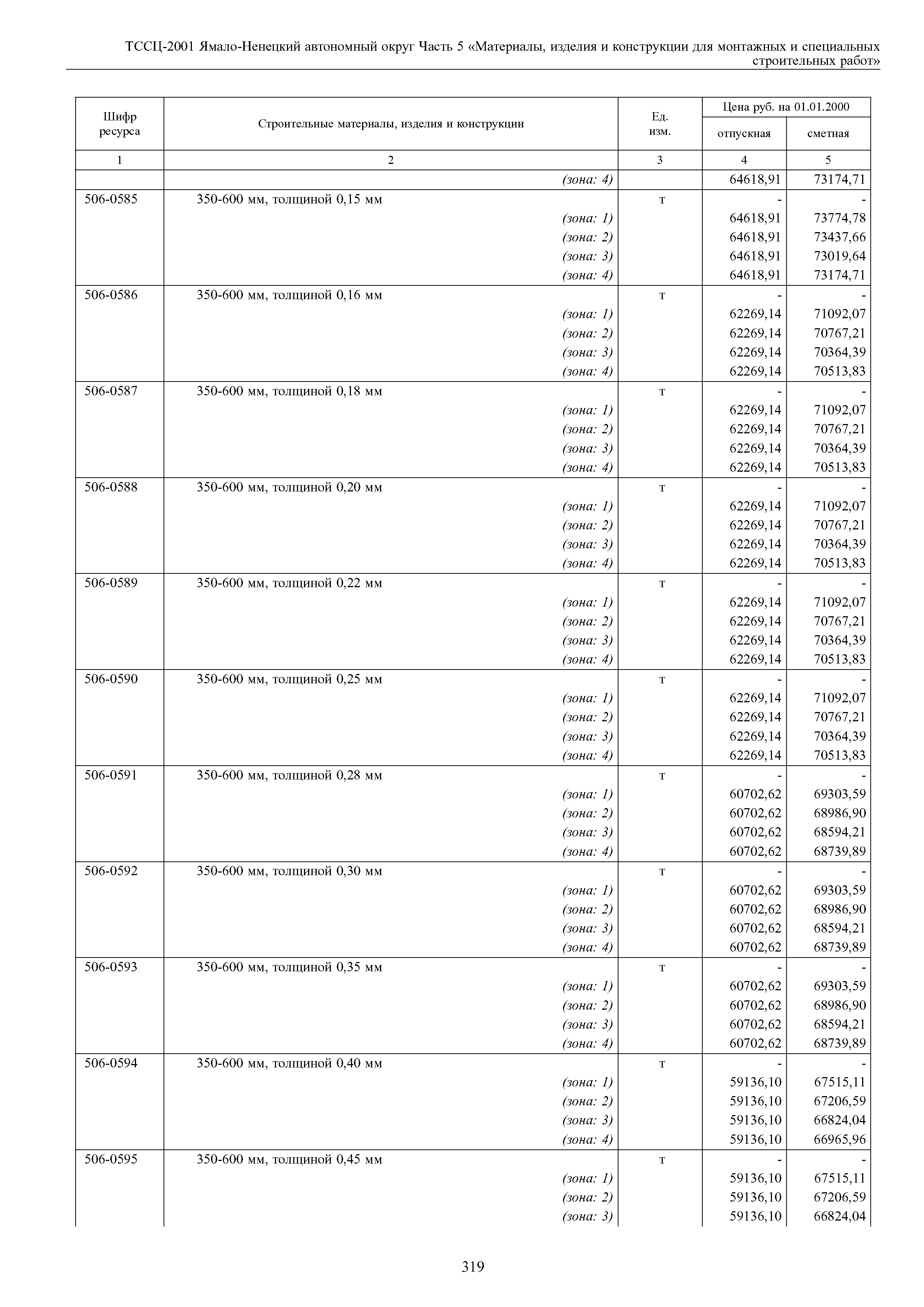 ТССЦ-2001 Ямало-Ненецкий автономный округ Часть 5 «Материалы, изделия и конструкции для монтажных и специальных строительных работ»

| Шифр ресурса | Строительные материалы, изделия и конструкции | Ед. изм. | Цена руб. на 01.01.2000 отпускная | Цена руб. на 01.01.2000 сметная |
|---|---|---|---|---|
| 1 | 2 | 3 | 4 | 5 |
| | (зона: 4) | | 64618,91 | 73174,71 |
| 506-0585 | 350-600 мм, толщиной 0,15 мм | т | - | - |
| | (зона: 1) | | 64618,91 | 73774,78 |
| | (зона: 2) | | 64618,91 | 73437,66 |
| | (зона: 3) | | 64618,91 | 73019,64 |
| | (зона: 4) | | 64618,91 | 73174,71 |
| 506-0586 | 350-600 мм, толщиной 0,16 мм | т | - | - |
| | (зона: 1) | | 62269,14 | 71092,07 |
| | (зона: 2) | | 62269,14 | 70767,21 |
| | (зона: 3) | | 62269,14 | 70364,39 |
| | (зона: 4) | | 62269,14 | 70513,83 |
| 506-0587 | 350-600 мм, толщиной 0,18 мм | т | - | - |
| | (зона: 1) | | 62269,14 | 71092,07 |
| | (зона: 2) | | 62269,14 | 70767,21 |
| | (зона: 3) | | 62269,14 | 70364,39 |
| | (зона: 4) | | 62269,14 | 70513,83 |
| 506-0588 | 350-600 мм, толщиной 0,20 мм | т | - | - |
| | (зона: 1) | | 62269,14 | 71092,07 |
| | (зона: 2) | | 62269,14 | 70767,21 |
| | (зона: 3) | | 62269,14 | 70364,39 |
| | (зона: 4) | | 62269,14 | 70513,83 |
| 506-0589 | 350-600 мм, толщиной 0,22 мм | т | - | - |
| | (зона: 1) | | 62269,14 | 71092,07 |
| | (зона: 2) | | 62269,14 | 70767,21 |
| | (зона: 3) | | 62269,14 | 70364,39 |
| | (зона: 4) | | 62269,14 | 70513,83 |
| 506-0590 | 350-600 мм, толщиной 0,25 мм | т | - | - |
| | (зона: 1) | | 62269,14 | 71092,07 |
| | (зона: 2) | | 62269,14 | 70767,21 |
| | (зона: 3) | | 62269,14 | 70364,39 |
| | (зона: 4) | | 62269,14 | 70513,83 |
| 506-0591 | 350-600 мм, толщиной 0,28 мм | т | - | - |
| | (зона: 1) | | 60702,62 | 69303,59 |
| | (зона: 2) | | 60702,62 | 68986,90 |
| | (зона: 3) | | 60702,62 | 68594,21 |
| | (зона: 4) | | 60702,62 | 68739,89 |
| 506-0592 | 350-600 мм, толщиной 0,30 мм | т | - | - |
| | (зона: 1) | | 60702,62 | 69303,59 |
| | (зона: 2) | | 60702,62 | 68986,90 |
| | (зона: 3) | | 60702,62 | 68594,21 |
| | (зона: 4) | | 60702,62 | 68739,89 |
| 506-0593 | 350-600 мм, толщиной 0,35 мм | т | - | - |
| | (зона: 1) | | 60702,62 | 69303,59 |
| | (зона: 2) | | 60702,62 | 68986,90 |
| | (зона: 3) | | 60702,62 | 68594,21 |
| | (зона: 4) | | 60702,62 | 68739,89 |
| 506-0594 | 350-600 мм, толщиной 0,40 мм | т | - | - |
| | (зона: 1) | | 59136,10 | 67515,11 |
| | (зона: 2) | | 59136,10 | 67206,59 |
| | (зона: 3) | | 59136,10 | 66824,04 |
| | (зона: 4) | | 59136,10 | 66965,96 |
| 506-0595 | 350-600 мм, толщиной 0,45 мм | т | - | - |
| | (зона: 1) | | 59136,10 | 67515,11 |
| | (зона: 2) | | 59136,10 | 67206,59 |
| | (зона: 3) | | 59136,10 | 66824,04 |

319